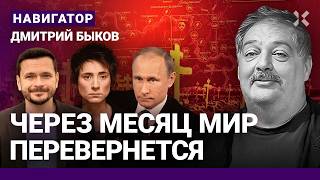 НАВИГАТОР
ДМИТРИЙ БЫКОВ

ЧЕРЕЗ МЕСЯЦ МИР ПЕРЕВЕРНЕТСЯ